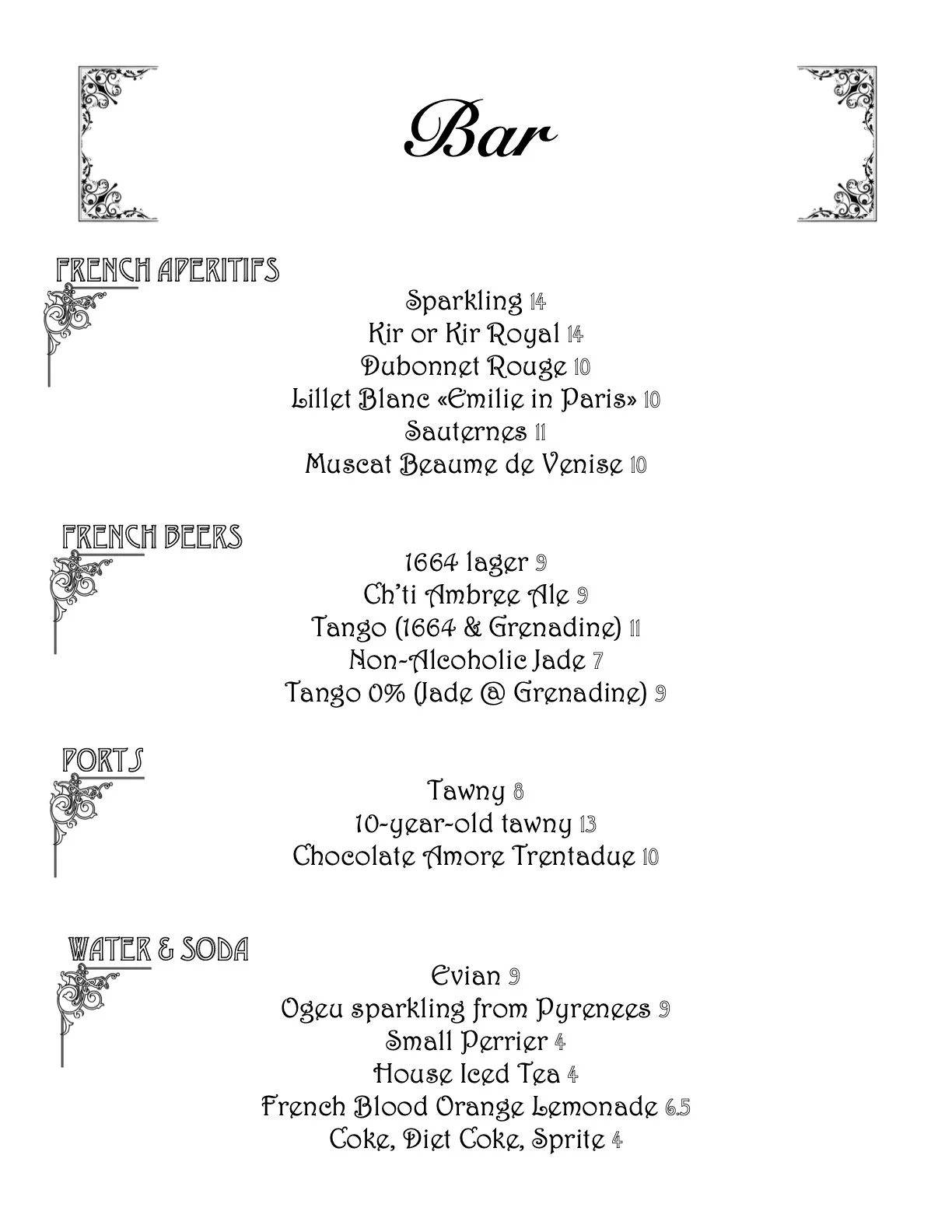 Bar

FRENCH APERITIFS

Sparkling 14
Kir or Kir Royal 14
Dubonnet Rouge 10
Lillet Blanc «Emilie in Paris» 10
Sauternes 11
Muscat Beaume de Venise 10

FRENCH BEERS

1664 lager 9
Ch'ti Ambree Ale 9
Tango (1664 & Grenadine) 11
Non-Alcoholic Jade 7
Tango 0% (Jade @ Grenadine) 9

PORTS

Tawny 8
10-year-old tawny 13
Chocolate Amore Trentadue 10

WATER & SODA

Evian 9
Ogeu sparkling from Pyrenees 9
Small Perrier 4
House Iced Tea 4
French Blood Orange Lemonade 6.5
Coke, Diet Coke, Sprite 4